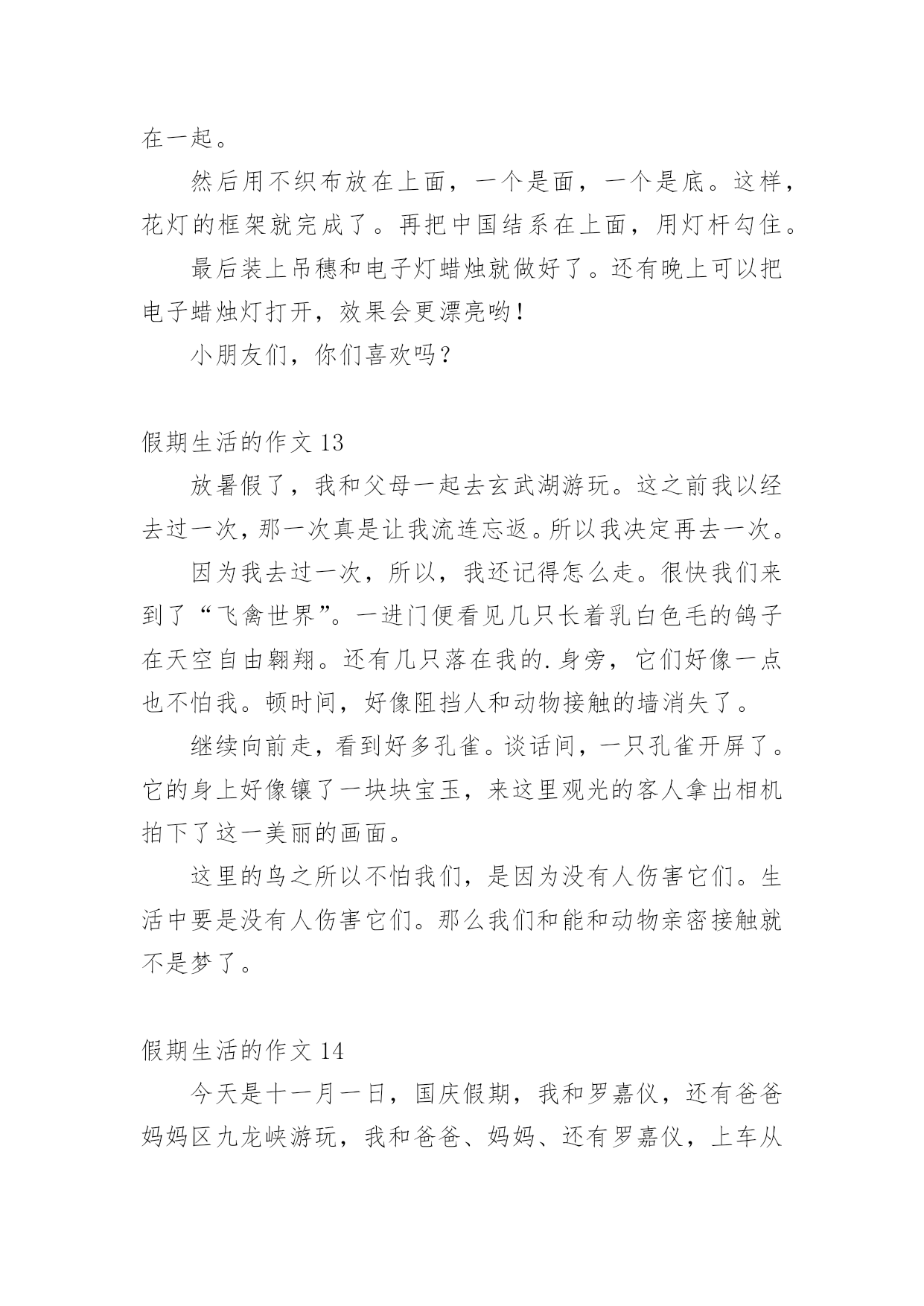 在一起。

然后用不织布放在上面，一个是面，一个是底。这样，花灯的框架就完成了。再把中国结系在上面，用灯杆勾住。

最后装上吊穗和电子灯蜡烛就做好了。还有晚上可以把电子蜡烛灯打开，效果会更漂亮哟！

小朋友们，你们喜欢吗？

假期生活的作文 13

放暑假了，我和父母一起去玄武湖游玩。这之前我以经去过一次，那一次真是让我流连忘返。所以我决定再去一次。

因为我去过一次，所以，我还记得怎么走。很快我们来到了“飞禽世界”。一进门便看见几只长着乳白色毛的鸽子在天空自由翱翔。还有几只落在我的.身旁，它们好像一点也不怕我。顿时间，好像阻挡人和动物接触的墙消失了。

继续向前走，看到好多孔雀。谈话间，一只孔雀开屏了。它的身上好像镶了一块块宝玉，来这里观光的客人拿出相机拍下了这一美丽的画面。

这里的鸟之所以不怕我们，是因为没有人伤害它们。生活中要是没有人伤害它们。那么我们和能和动物亲密接触就不是梦了。

假期生活的作文 14

今天是十一月一日，国庆假期，我和罗嘉仪，还有爸爸妈妈区九龙峡游玩，我和爸爸、妈妈、还有罗嘉仪，上车从